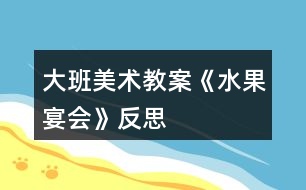 大班美术教案《水果宴会》反思